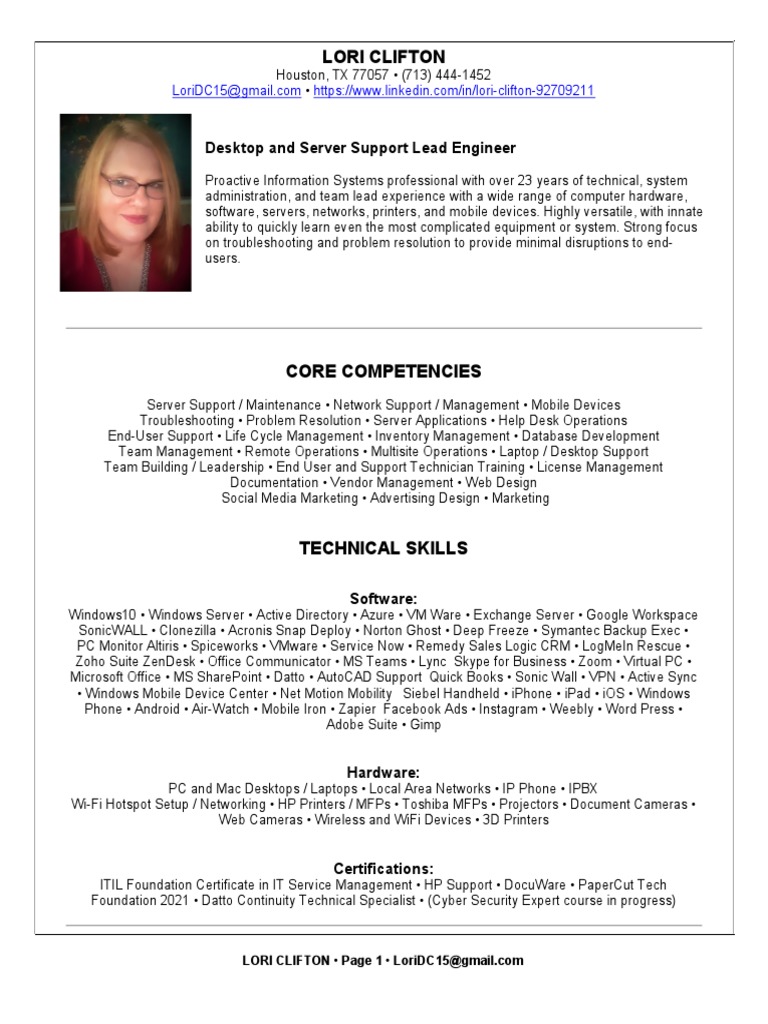 LORI CLIFTON
Houston, TX 77057 • (713) 444-1452
LoriDC15@gmail.com • https://www.linkedin.com/in/lori-clifton-92709211

Desktop and Server Support Lead Engineer

Proactive Information Systems professional with over 23 years of technical, system administration, and team lead experience with a wide range of computer hardware, software, servers, networks, printers, and mobile devices. Highly versatile, with innate ability to quickly learn even the most complicated equipment or system. Strong focus on troubleshooting and problem resolution to provide minimal disruptions to end-users.

CORE COMPETENCIES

Server Support / Maintenance • Network Support / Management • Mobile Devices
Troubleshooting • Problem Resolution • Server Applications • Help Desk Operations
End-User Support • Life Cycle Management • Inventory Management • Database Development
Team Management • Remote Operations • Multisite Operations • Laptop / Desktop Support
Team Building / Leadership • End User and Support Technician Training • License Management
Documentation • Vendor Management • Web Design
Social Media Marketing • Advertising Design • Marketing

TECHNICAL SKILLS

Software:
Windows10 • Windows Server • Active Directory • Azure • VM Ware • Exchange Server • Google Workspace SonicWALL • Clonezilla • Acronis Snap Deploy • Norton Ghost • Deep Freeze • Symantec Backup Exec • PC Monitor Altiris • Spiceworks • VMware • Service Now • Remedy Sales Logic CRM • LogMeIn Rescue • Zoho Suite ZenDesk • Office Communicator • MS Teams • Lync Skype for Business • Zoom • Virtual PC • Microsoft Office • MS SharePoint • Datto • AutoCAD Support Quick Books • Sonic Wall • VPN • Active Sync • Windows Mobile Device Center • Net Motion Mobility Siebel Handheld • iPhone • iPad • iOS • Windows Phone • Android • Air-Watch • Mobile Iron • Zapier Facebook Ads • Instagram • Weebly • Word Press • Adobe Suite • Gimp

Hardware:
PC and Mac Desktops / Laptops • Local Area Networks • IP Phone • IPBX
Wi-Fi Hotspot Setup / Networking • HP Printers / MFPs • Toshiba MFPs • Projectors • Document Cameras • Web Cameras • Wireless and WiFi Devices • 3D Printers

Certifications:
ITIL Foundation Certificate in IT Service Management • HP Support • DocuWare • PaperCut Tech Foundation 2021 • Datto Continuity Technical Specialist • (Cyber Security Expert course in progress)

LORI CLIFTON • Page 1 • LoriDC15@gmail.com